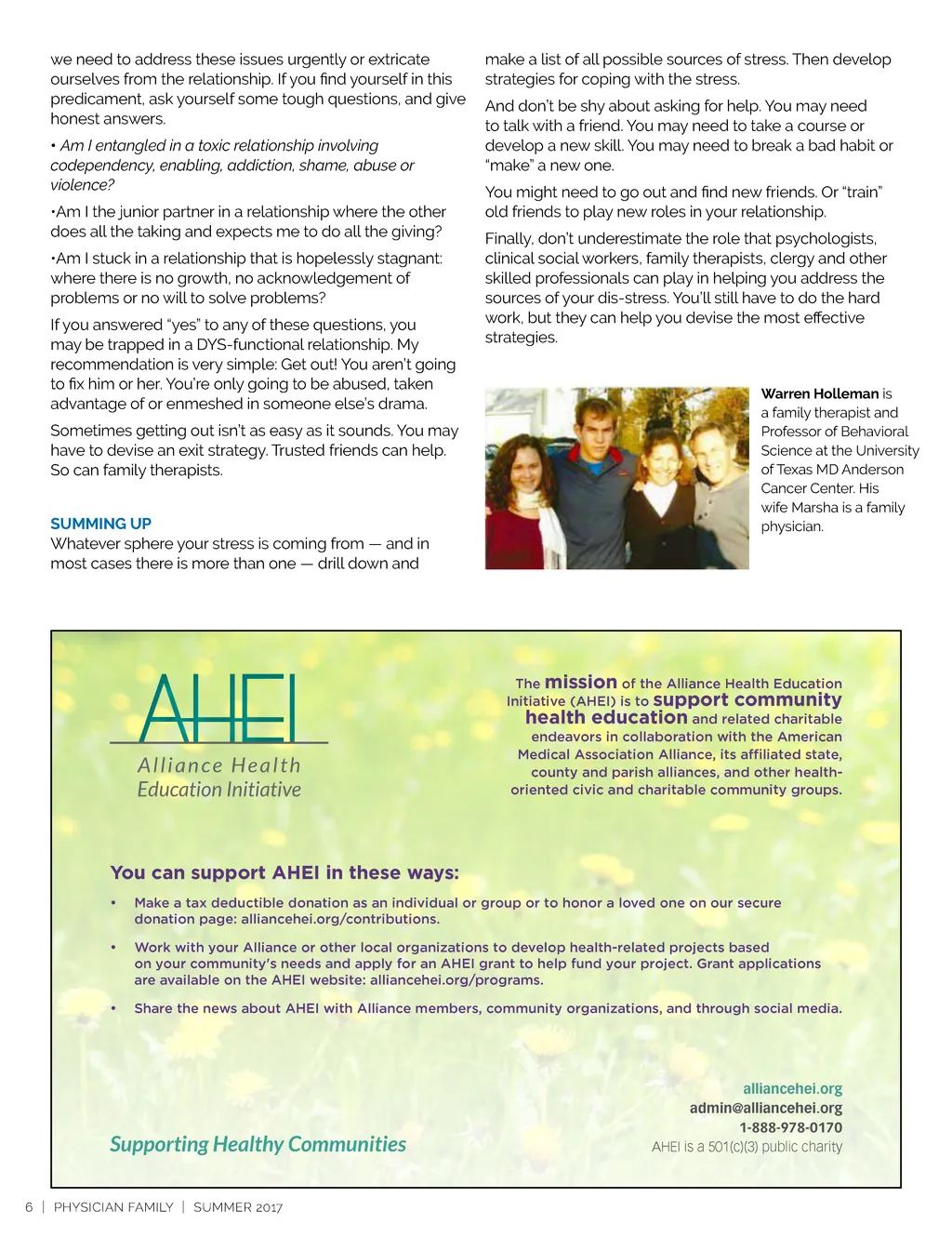 we need to address these issues urgently or extricate ourselves from the relationship. If you find yourself in this predicament, ask yourself some tough questions, and give honest answers.

• Am I entangled in a toxic relationship involving codependency, enabling, addiction, shame, abuse or violence?

•Am I the junior partner in a relationship where the other does all the taking and expects me to do all the giving?

•Am I stuck in a relationship that is hopelessly stagnant: where there is no growth, no acknowledgement of problems or no will to solve problems?

If you answered "yes" to any of these questions, you may be trapped in a DYS-functional relationship. My recommendation is very simple: Get out! You aren't going to fix him or her. You're only going to be abused, taken advantage of or enmeshed in someone else's drama.

Sometimes getting out isn't as easy as it sounds. You may have to devise an exit strategy. Trusted friends can help. So can family therapists.

SUMMING UP
Whatever sphere your stress is coming from — and in most cases there is more than one — drill down and make a list of all possible sources of stress. Then develop strategies for coping with the stress.

And don't be shy about asking for help. You may need to talk with a friend. You may need to take a course or develop a new skill. You may need to break a bad habit or "make" a new one.

You might need to go out and find new friends. Or "train" old friends to play new roles in your relationship.

Finally, don't underestimate the role that psychologists, clinical social workers, family therapists, clergy and other skilled professionals can play in helping you address the sources of your dis-stress. You'll still have to do the hard work, but they can help you devise the most effective strategies.

Warren Holleman is a family therapist and Professor of Behavioral Science at the University of Texas MD Anderson Cancer Center. His wife Marsha is a family physician.

AHEI
Alliance Health Education Initiative

The mission of the Alliance Health Education Initiative (AHEI) is to support community health education and related charitable endeavors in collaboration with the American Medical Association Alliance, its affiliated state, county and parish alliances, and other health-oriented civic and charitable community groups.

You can support AHEI in these ways:

• Make a tax deductible donation as an individual or group or to honor a loved one on our secure donation page: alliancehei.org/contributions.

• Work with your Alliance or other local organizations to develop health-related projects based on your community's needs and apply for an AHEI grant to help fund your project. Grant applications are available on the AHEI website: alliancehei.org/programs.

• Share the news about AHEI with Alliance members, community organizations, and through social media.

Supporting Healthy Communities

alliancehei.org
admin@alliancehei.org
1-888-978-0170
AHEI is a 501(c)(3) public charity

6 | PHYSICIAN FAMILY | SUMMER 2017